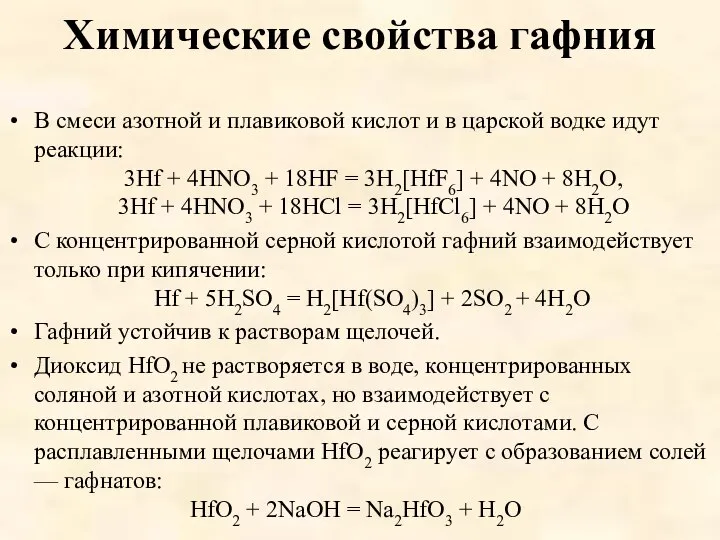 Химические свойства гафния

• В смеси азотной и плавиковой кислот и в царской водке идут реакции:
$3Hf + 4HNO_3 + 18HF = 3H_2[HfF_6] + 4NO + 8H_2O$,
$3Hf + 4HNO_3 + 18HCl = 3H_2[HfCl_6] + 4NO + 8H_2O$

• С концентрированной серной кислотой гафний взаимодействует только при кипячении:
$Hf + 5H_2SO_4 = H_2[Hf(SO_4)_3] + 2SO_2 + 4H_2O$

• Гафний устойчив к растворам щелочей.

• Диоксид $HfO_2$ не растворяется в воде, концентрированных соляной и азотной кислотах, но взаимодействует с концентрированной плавиковой и серной кислотами. С расплавленными щелочами $HfO_2$ реагирует с образованием солей — гафнатов:
$HfO_2 + 2NaOH = Na_2HfO_3 + H_2O$